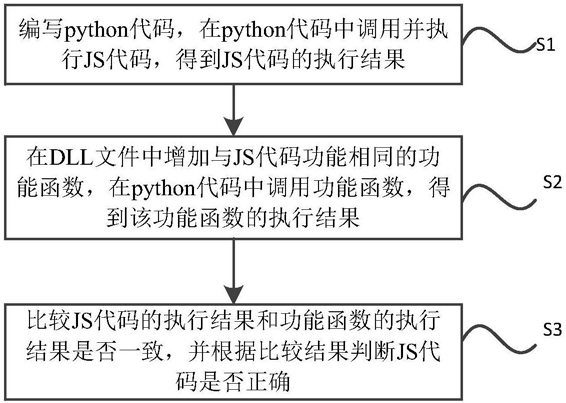 编写python代码，在python代码中调用并执行JS代码，得到JS代码的执行结果

S1

在DLL文件中增加与JS代码功能相同的功能函数，在python代码中调用功能函数，得到该功能函数的执行结果

S2

比较JS代码的执行结果和功能函数的执行结果是否一致，并根据比较结果判断JS代码是否正确

S3